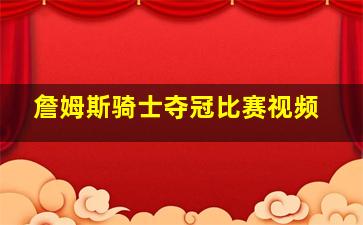 詹姆斯骑士夺冠比赛视频